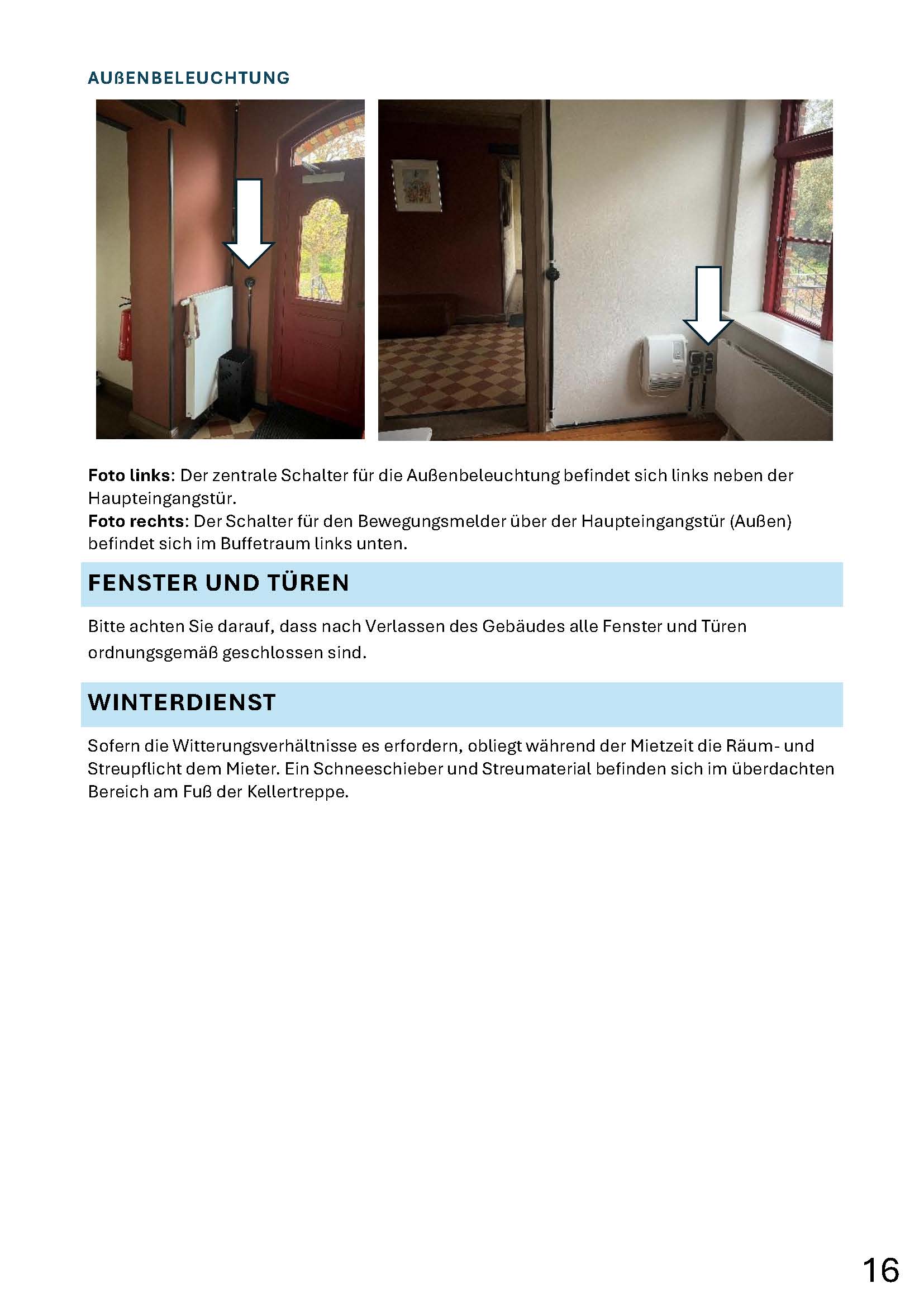 AUßENBELEUCHTUNG

Foto links: Der zentrale Schalter für die Außenbeleuchtung befindet sich links neben der Haupteingangstür.
Foto rechts: Der Schalter für den Bewegungsmelder über der Haupteingangstür (Außen) befindet sich im Buffetraum links unten.

FENSTER UND TÜREN

Bitte achten Sie darauf, dass nach Verlassen des Gebäudes alle Fenster und Türen ordnungsgemäß geschlossen sind.

WINTERDIENST

Sofern die Witterungsverhältnisse es erfordern, obliegt während der Mietzeit die Räum- und Streupflicht dem Mieter. Ein Schneeschieber und Streumaterial befinden sich im überdachten Bereich am Fuß der Kellertreppe.

16